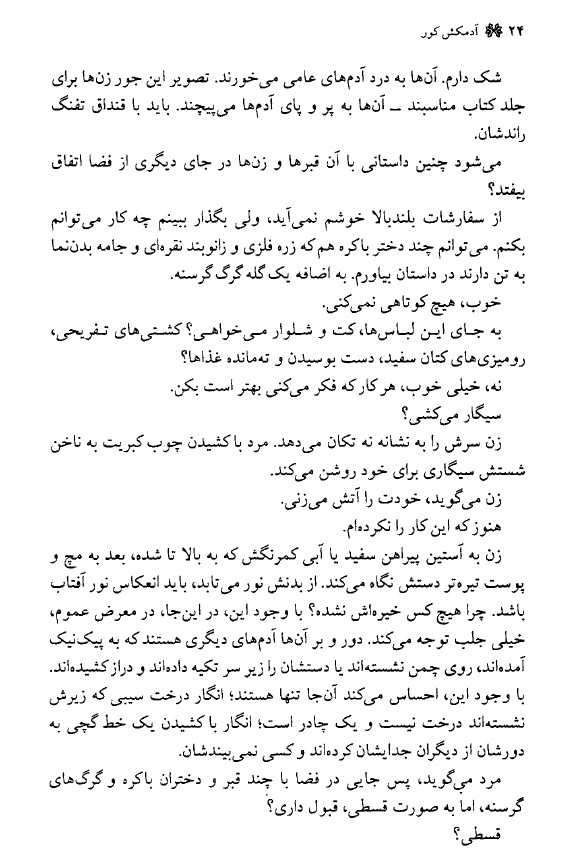 ۲۴ آدمکش کور

شک دارم. آن‌ها به درد آدم‌های عامی می‌خورند. تصویر این جور زن‌ها برای جلد کتاب مناسبند ـ آن‌ها به پر و پای آدم‌ها می‌پیچند. باید با قنداق تفنگ راندشان.

می‌شود چنین داستانی با آن قبرها و زن‌ها در جای دیگری از فضا اتفاق بیفتد؟

از سفارشات بلندبالا خوشم نمی‌آید، ولی بگذار ببینم چه کار می‌توانم بکنم. می‌توانم چند دختر باکره هم که زره فلزی و زانوبند نقره‌ای و جامه بدن‌نما به تن دارند در داستان بیاورم. به اضافه یک گله گرگ گرسنه.

خوب، هیچ کوتاهی نمی‌کنی.

به جای این لباس‌ها، کت و شلوار می‌خواهی؟ کشتی‌های تفریحی، رومیزی‌های کتان سفید، دست بوسیدن و ته‌مانده غذاها؟

نه، خیلی خوب، هر کار که فکر می‌کنی بهتر است بکن.

سیگار می‌کشی؟

زن سرش را به نشانه نه تکان می‌دهد. مرد با کشیدن چوب کبریت به ناخن شستش سیگاری برای خود روشن می‌کند.

زن می‌گوید، خودت را آتش می‌زنی.

هنوز که این کار را نکرده‌ام.

زن به آستین پیراهن سفید یا آبی کمرنگش که به بالا تا شده، بعد به مچ و پوست تیره‌تر دستش نگاه می‌کند. از بدنش نور می‌تابد، باید انعکاس نور آفتاب باشد. چرا هیچ کس خیره‌اش نشده؟ با وجود این، در این‌جا، در معرض عموم، خیلی جلب توجه می‌کند. دور و بر آن‌ها آدم‌های دیگری هستند که به پیک‌نیک آمده‌اند، روی چمن نشسته‌اند یا دستشان را زیر سر تکیه داده‌اند و دراز کشیده‌اند. با وجود این، احساس می‌کند آن‌جا تنها هستند؛ انگار درخت سیبی که زیرش نشسته‌اند درخت نیست و یک چادر است؛ انگار با کشیدن یک خط گچی به دورشان از دیگران جدایشان کرده‌اند و کسی نمی‌بیندشان.

مرد می‌گوید، پس جایی در فضا با چند قبر و دختران باکره و گرگ‌های گرسنه، اما به صورت قسطی، قبول داری؟

قسطی؟